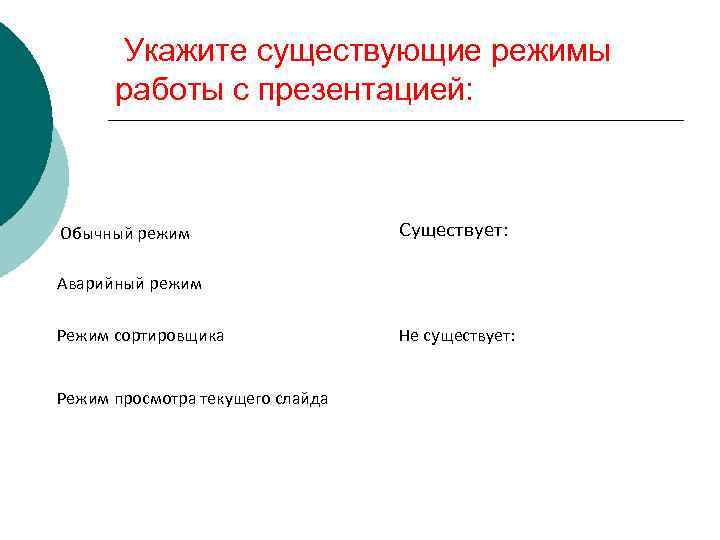 Укажите существующие режимы работы с презентацией:

Обычный режим

Аварийный режим

Режим сортировщика

Режим просмотра текущего слайда

Существует:

Не существует: